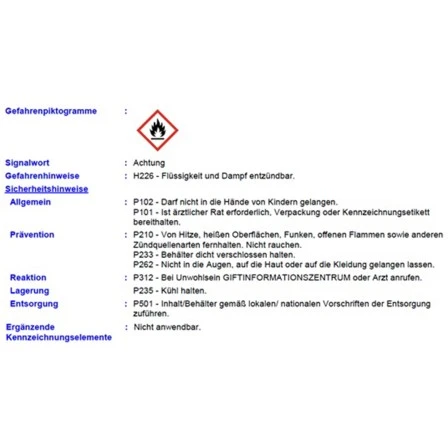 Gefahrenpiktogramme :

Signalwort : Achtung
Gefahrenhinweise : H226 - Flüssigkeit und Dampf entzündbar.
Sicherheitshinweise
Allgemein : P102 - Darf nicht in die Hände von Kindern gelangen.
P101 - Ist ärztlicher Rat erforderlich, Verpackung oder Kennzeichnungsetikett bereithalten.
Prävention : P210 - Von Hitze, heißen Oberflächen, Funken, offenen Flammen sowie anderen Zündquellenarten fernhalten. Nicht rauchen.
P233 - Behälter dicht verschlossen halten.
P262 - Nicht in die Augen, auf die Haut oder auf die Kleidung gelangen lassen.
Reaktion : P312 - Bei Unwohlsein GIFTINFORMATIONSZENTRUM oder Arzt anrufen.
Lagerung P235 - Kühl halten.
Entsorgung : P501 - Inhalt/Behälter gemäß lokalen/ nationalen Vorschriften der Entsorgung zuführen.
Ergänzende Kennzeichnungselemente : Nicht anwendbar.